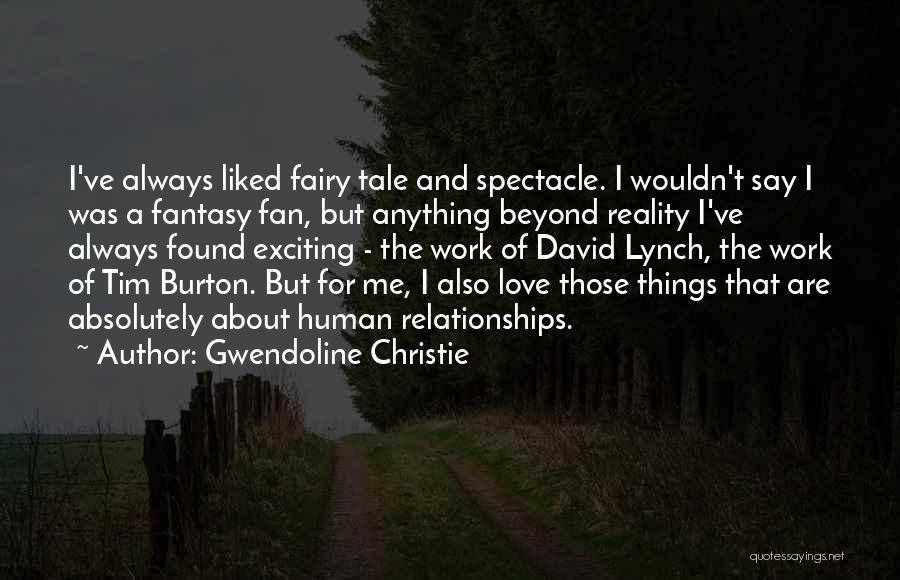 I've always liked fairy tale and spectacle. I wouldn't say I was a fantasy fan, but anything beyond reality I've always found exciting - the work of David Lynch, the work of Tim Burton. But for me, I also love those things that are absolutely about human relationships.
~ Author: Gwendoline Christie

quotessayings.net